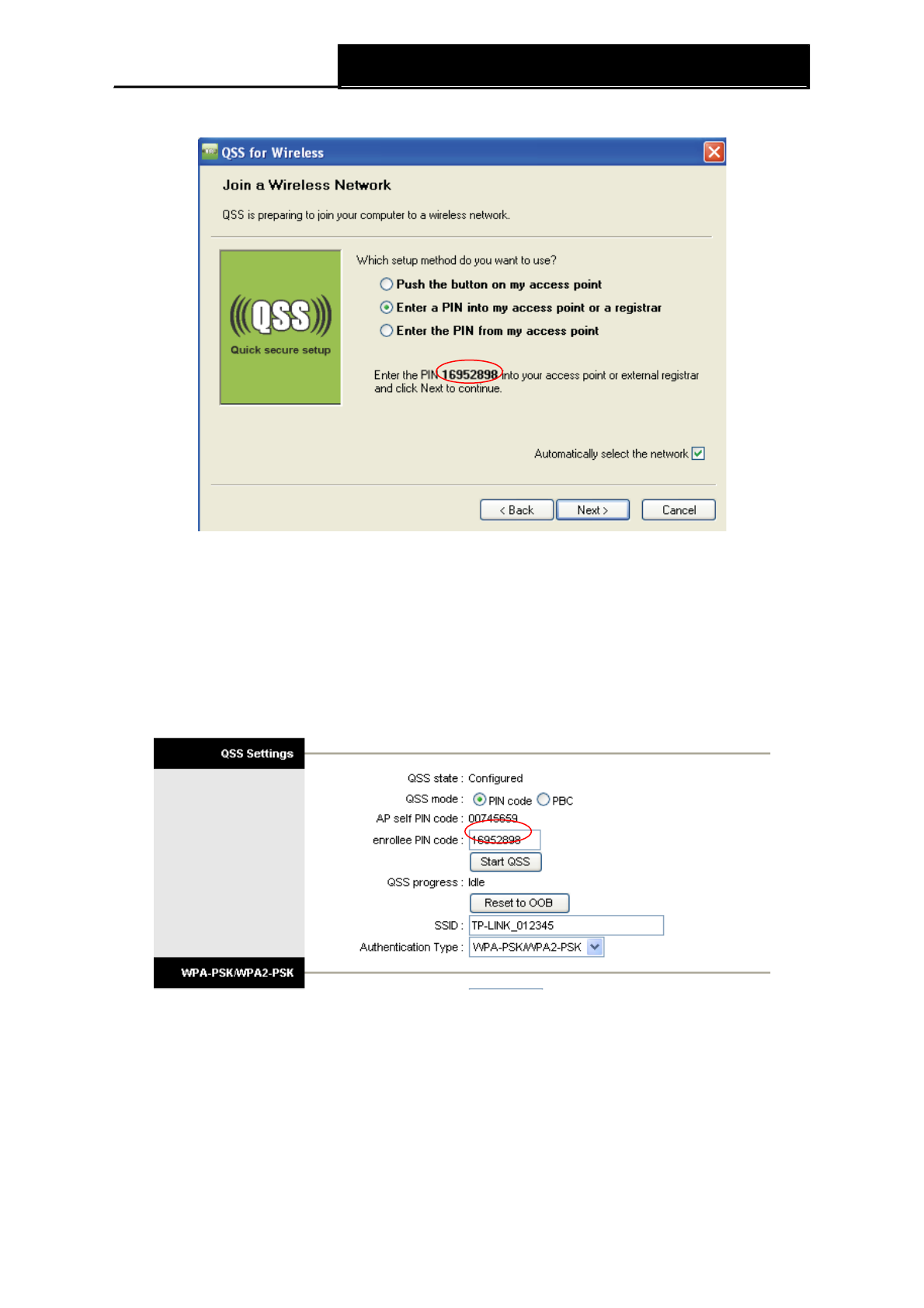 QSS for Wireless

Join a Wireless Network

QSS is preparing to join your computer to a wireless network.

((QSS))
Quick secure setup

Which setup method do you want to use?

Push the button on my access point
Enter a PIN into my access point or a registrar
Enter the PIN from my access point

Enter the PIN 16952898 into your access point or external registrar and click Next to continue.

Automatically select the network ☑

< Back
Next >
Cancel

QSS Settings

QSS state : Configured
QSS mode : PIN code PBC
AP self PIN code : 00745659
enrollee PIN code : 16952898
Start QSS
QSS progress : Idle
Reset to OOB
SSID : TP-LINK_012345
Authentication Type : WPA-PSK/WPA2-PSK

WPA-PSK/WPA2-PSK